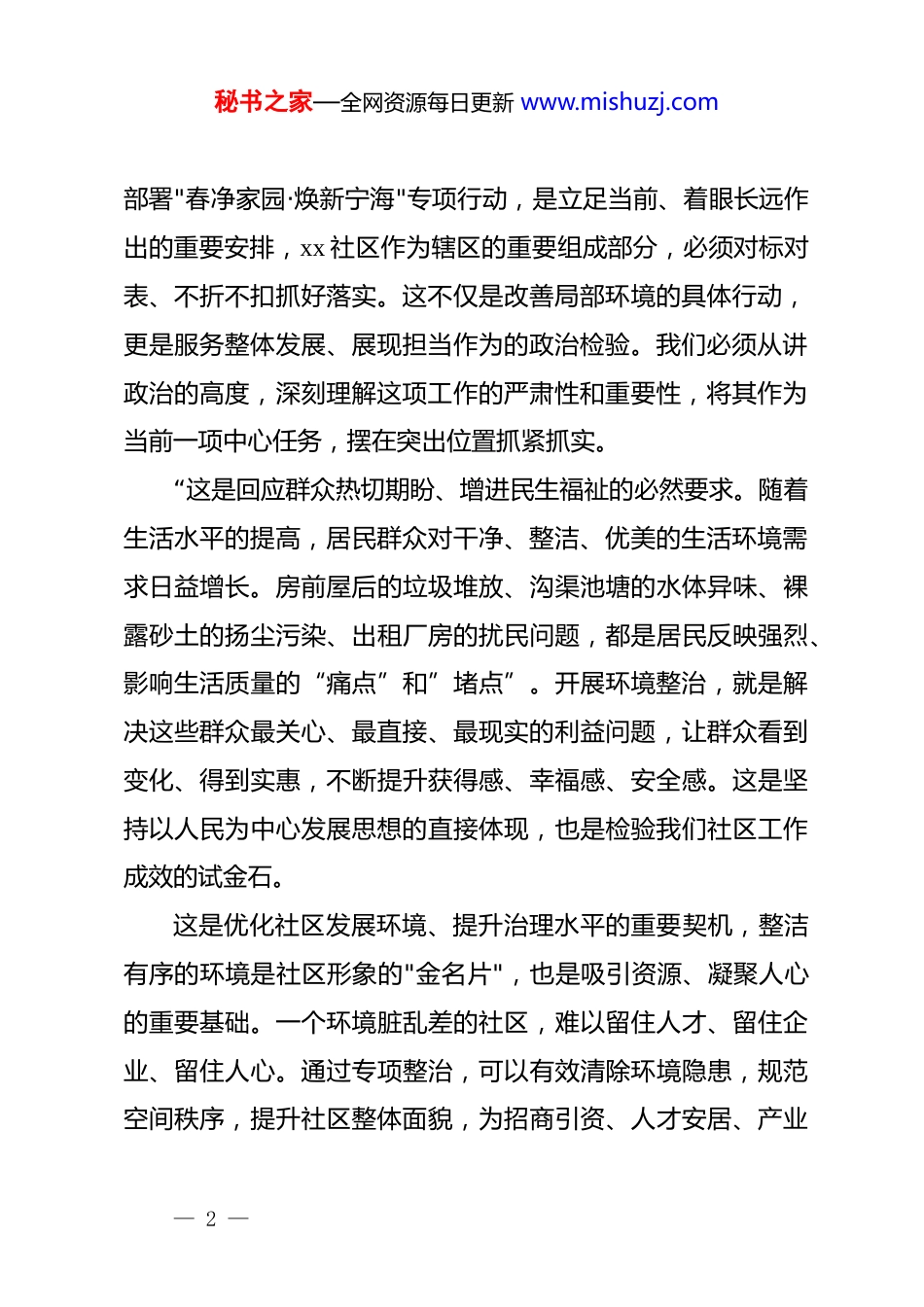 秘书之家—全网资源每日更新 www.mishuzj.com

部署"春净家园·焕新宁海"专项行动，是立足当前、着眼长远作出的重要安排，xx 社区作为辖区的重要组成部分，必须对标对表、不折不扣抓好落实。这不仅是改善局部环境的具体行动，更是服务整体发展、展现担当作为的政治检验。我们必须从讲政治的高度，深刻理解这项工作的严肃性和重要性，将其作为当前一项中心任务，摆在突出位置抓紧抓实。

“这是回应群众热切期盼、增进民生福祉的必然要求。随着生活水平的提高，居民群众对干净、整洁、优美的生活环境需求日益增长。房前屋后的垃圾堆放、沟渠池塘的水体异味、裸露砂土的扬尘污染、出租厂房的扰民问题，都是居民反映强烈、影响生活质量的“痛点”和”堵点”。开展环境整治，就是解决这些群众最关心、最直接、最现实的利益问题，让群众看到变化、得到实惠，不断提升获得感、幸福感、安全感。这是坚持以人民为中心发展思想的直接体现，也是检验我们社区工作成效的试金石。

这是优化社区发展环境、提升治理水平的重要契机，整洁有序的环境是社区形象的"金名片"，也是吸引资源、凝聚人心的重要基础。一个环境脏乱差的社区，难以留住人才、留住企业、留住人心。通过专项整治，可以有效清除环境隐患，规范空间秩序，提升社区整体面貌，为招商引资、人才安居、产业

— 2 —